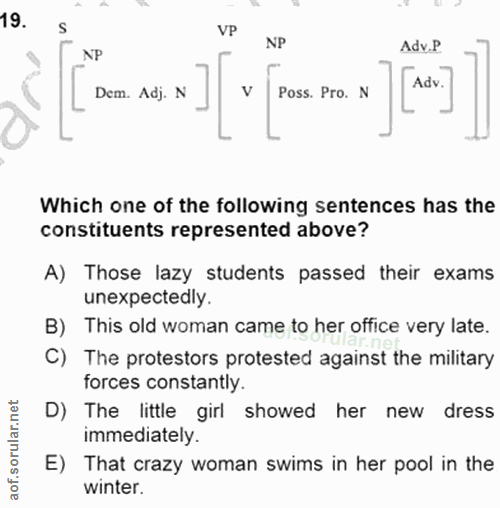 19.

S

NP

Dem. Adj. N

VP

V

NP

Poss. Pro. N

Adv.P

Adv.

Which one of the following sentences has the constituents represented above?

A) Those lazy students passed their exams unexpectedly.

B) This old woman came to her office very late.

aof.sorular.net

C) The protestors protested against the military forces constantly.

D) The little girl showed her new dress immediately.

E) That crazy woman swims in her pool in the winter.

aof.sorular.net